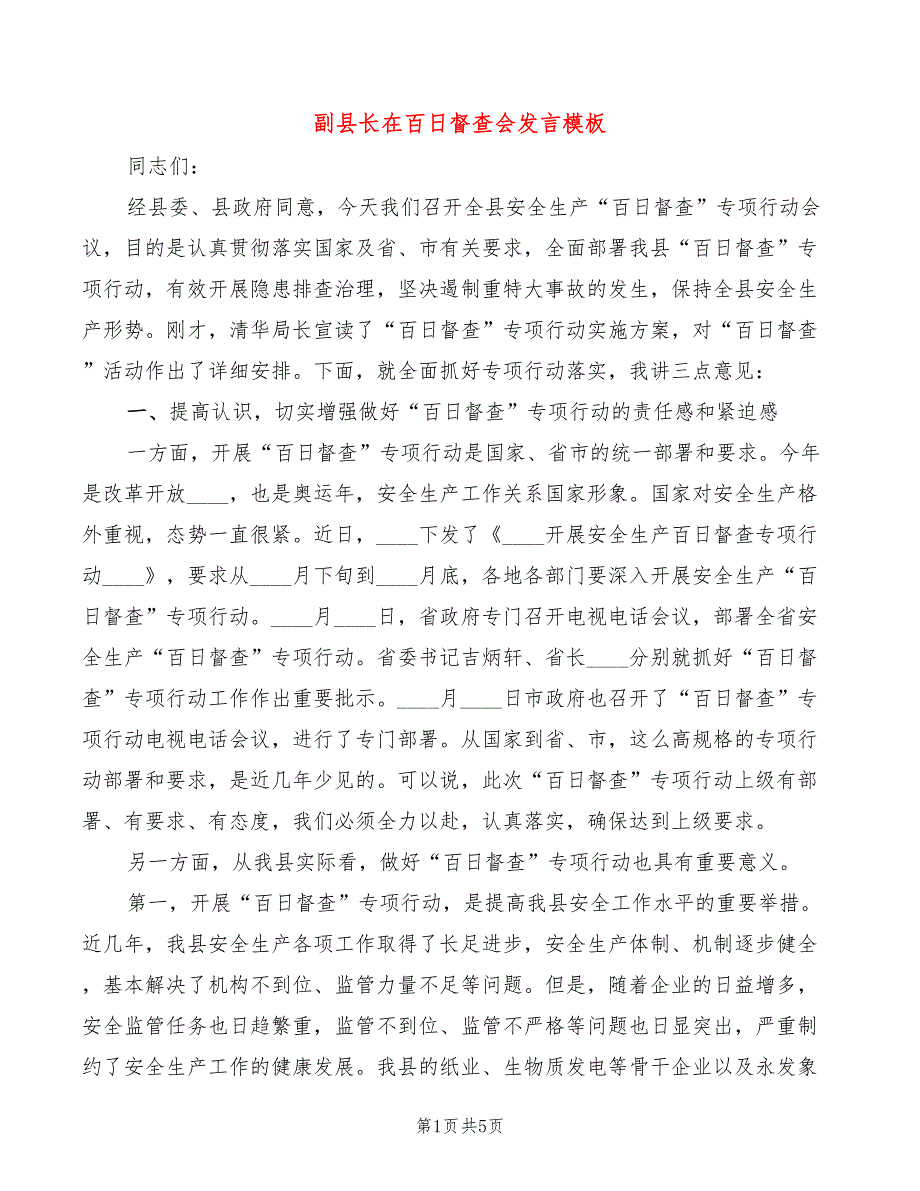 副县长在百日督查会发言模板

同志们：

经县委、县政府同意，今天我们召开全县安全生产“百日督查”专项行动会议，目的是认真贯彻落实国家及省、市有关要求，全面部署我县“百日督查”专项行动，有效开展隐患排查治理，坚决遏制重特大事故的发生，保持全县安全生产形势。刚才，清华局长宣读了“百日督查”专项行动实施方案，对“百日督查”活动作出了详细安排。下面，就全面抓好专项行动落实，我讲三点意见：

一、提高认识，切实增强做好“百日督查”专项行动的责任感和紧迫感

一方面，开展“百日督查”专项行动是国家、省市的统一部署和要求。今年是改革开放____，也是奥运年，安全生产工作关系国家形象。国家对安全生产格外重视，态势一直很紧。近日，____下发了《____开展安全生产百日督查专项行动____》，要求从____月下旬到____月底，各地各部门要深入开展安全生产“百日督查”专项行动。____月____日，省政府专门召开电视电话会议，部署全省安全生产“百日督查”专项行动。省委书记吉炳轩、省长____分别就抓好“百日督查”专项行动工作作出重要批示。____月____日市政府也召开了“百日督查”专项行动电视电话会议，进行了专门部署。从国家到省、市，这么高规格的专项行动部署和要求，是近几年少见的。可以说，此次“百日督查”专项行动上级有部署、有要求、有态度，我们必须全力以赴，认真落实，确保达到上级要求。

另一方面，从我县实际看，做好“百日督查”专项行动也具有重要意义。

第一，开展“百日督查”专项行动，是提高我县安全工作水平的重要举措。近几年，我县安全生产各项工作取得了长足进步，安全生产体制、机制逐步健全，基本解决了机构不到位、监管力量不足等问题。但是，随着企业的日益增多，安全监管任务也日趋繁重，监管不到位、监管不严格等问题也日显突出，严重制约了安全生产工作的健康发展。我县的纸业、生物质发电等骨干企业以及永发象

第1页 共5页